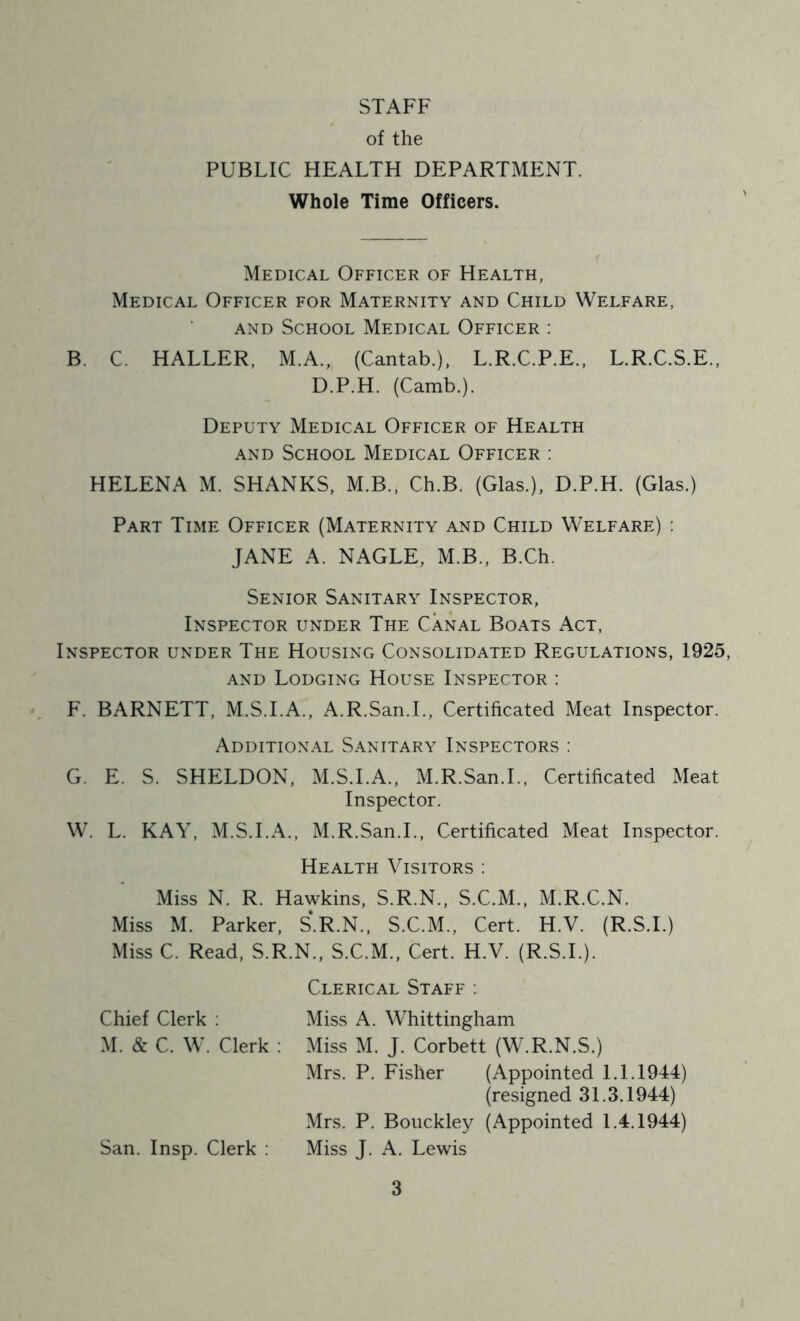 STAFF
of the
PUBLIC HEALTH DEPARTMENT.
Whole Time Officers.

Medical Officer of Health, Medical Officer for Maternity and Child Welfare, and School Medical Officer :
B. C. HALLER, M.A., (Cantab.), L.R.C.P.E., L.R.C.S.E., D.P.H. (Camb.).

Deputy Medical Officer of Health and School Medical Officer :
HELENA M. SHANKS, M.B., Ch.B. (Glas.), D.P.H. (Glas.)

Part Time Officer (Maternity and Child Welfare) :
JANE A. NAGLE, M.B., B.Ch.

Senior Sanitary Inspector, Inspector under The Canal Boats Act, Inspector under The Housing Consolidated Regulations, 1925, and Lodging House Inspector :
F. BARNETT, M.S.I.A., A.R.San.I., Certificated Meat Inspector.

Additional Sanitary Inspectors :
G. E. S. SHELDON, M.S.I.A., M.R.San.I., Certificated Meat Inspector.
W. L. KAY, M.S.I.A., M.R.San.I., Certificated Meat Inspector.

Health Visitors :
Miss N. R. Hawkins, S.R.N., S.C.M., M.R.C.N.
Miss M. Parker, S.R.N., S.C.M., Cert. H.V. (R.S.I.)
Miss C. Read, S.R.N., S.C.M., Cert. H.V. (R.S.I.).

Clerical Staff :
Chief Clerk : Miss A. Whittingham
M. & C. W. Clerk : Miss M. J. Corbett (W.R.N.S.)
Mrs. P. Fisher (Appointed 1.1.1944) (resigned 31.3.1944)
Mrs. P. Bouckley (Appointed 1.4.1944)
San. Insp. Clerk : Miss J. A. Lewis

3